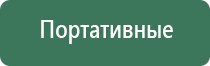 Портативные